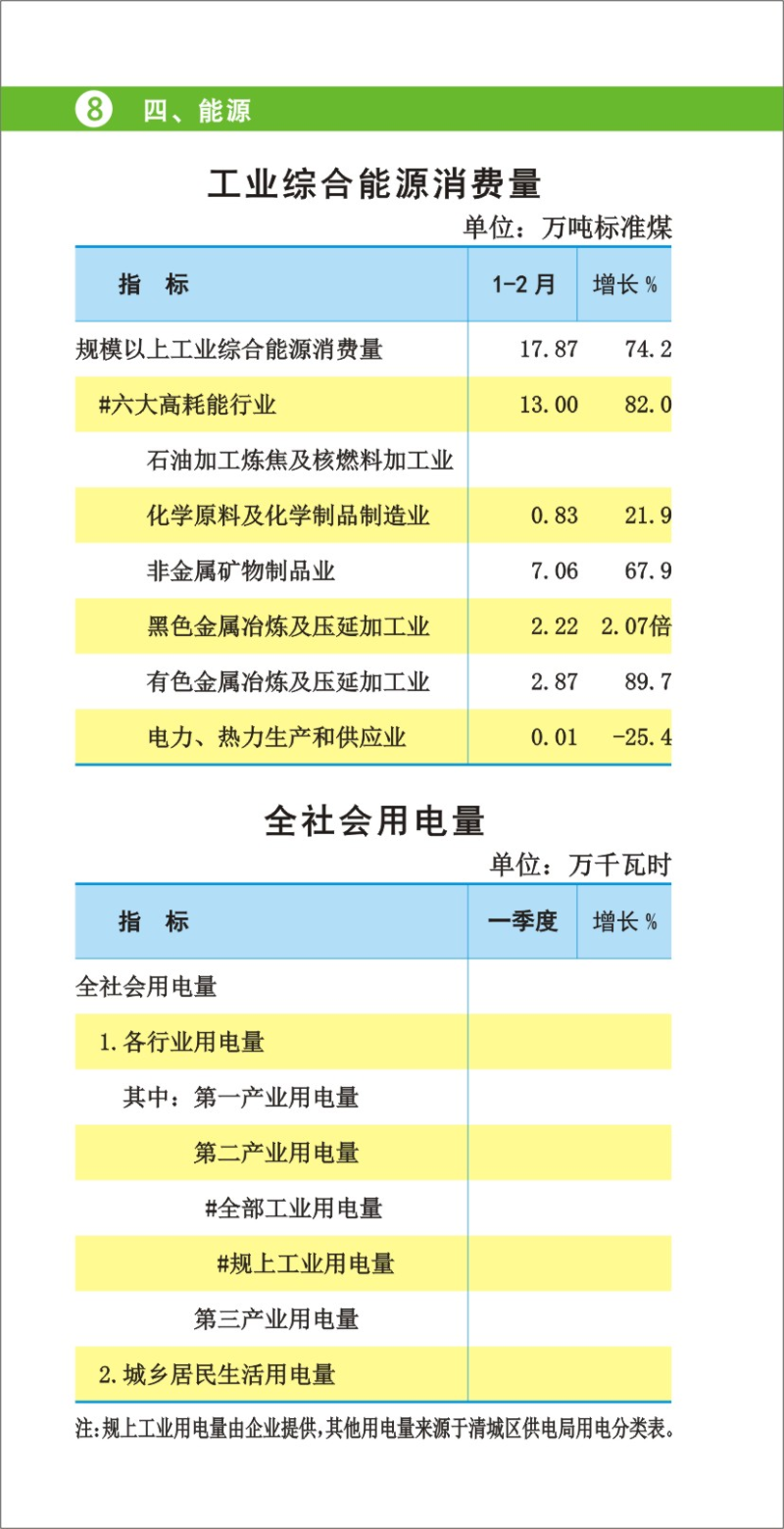 8 四、能源

工业综合能源消费量

单位：万吨标准煤

| 指　标 | 1-2月 | 增长% |
|---|---|---|
| 规模以上工业综合能源消费量 | 17.87 | 74.2 |
| #六大高耗能行业 | 13.00 | 82.0 |
| 石油加工炼焦及核燃料加工业 | | |
| 化学原料及化学制品制造业 | 0.83 | 21.9 |
| 非金属矿物制品业 | 7.06 | 67.9 |
| 黑色金属冶炼及压延加工业 | 2.22 | 2.07倍 |
| 有色金属冶炼及压延加工业 | 2.87 | 89.7 |
| 电力、热力生产和供应业 | 0.01 | -25.4 |

全社会用电量

单位：万千瓦时

| 指　标 | 一季度 | 增长% |
|---|---|---|
| 全社会用电量 | | |
| 1.各行业用电量 | | |
| 其中：第一产业用电量 | | |
| 第二产业用电量 | | |
| #全部工业用电量 | | |
| #规上工业用电量 | | |
| 第三产业用电量 | | |
| 2.城乡居民生活用电量 | | |

注:规上工业用电量由企业提供,其他用电量来源于清城区供电局用电分类表。